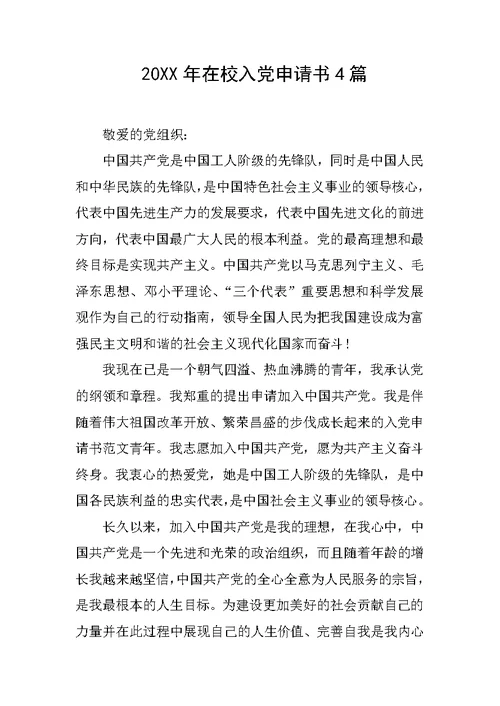 20XX 年在校入党申请书 4 篇

敬爱的党组织：

中国共产党是中国工人阶级的先锋队，同时是中国人民和中华民族的先锋队，是中国特色社会主义事业的领导核心，代表中国先进生产力的发展要求，代表中国先进文化的前进方向，代表中国最广大人民的根本利益。党的最高理想和最终目标是实现共产主义。中国共产党以马克思列宁主义、毛泽东思想、邓小平理论、“三个代表”重要思想和科学发展观作为自己的行动指南，领导全国人民为把我国建设成为富强民主文明和谐的社会主义现代化国家而奋斗！

我现在已是一个朝气四溢、热血沸腾的青年，我承认党的纲领和章程。我郑重的提出申请加入中国共产党。我是伴随着伟大祖国改革开放、繁荣昌盛的步伐成长起来的入党申请书范文青年。我志愿加入中国共产党，愿为共产主义奋斗终身。我衷心的热爱党，她是中国工人阶级的先锋队，是中国各民族利益的忠实代表，是中国社会主义事业的领导核心。

长久以来，加入中国共产党是我的理想，在我心中，中国共产党是一个先进和光荣的政治组织，而且随着年龄的增长我越来越坚信，中国共产党的全心全意为人民服务的宗旨，是我最根本的人生目标。为建设更加美好的社会贡献自己的力量并在此过程中展现自己的人生价值、完善自我是我内心